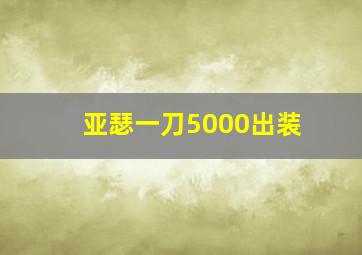 亚瑟一刀5000出装